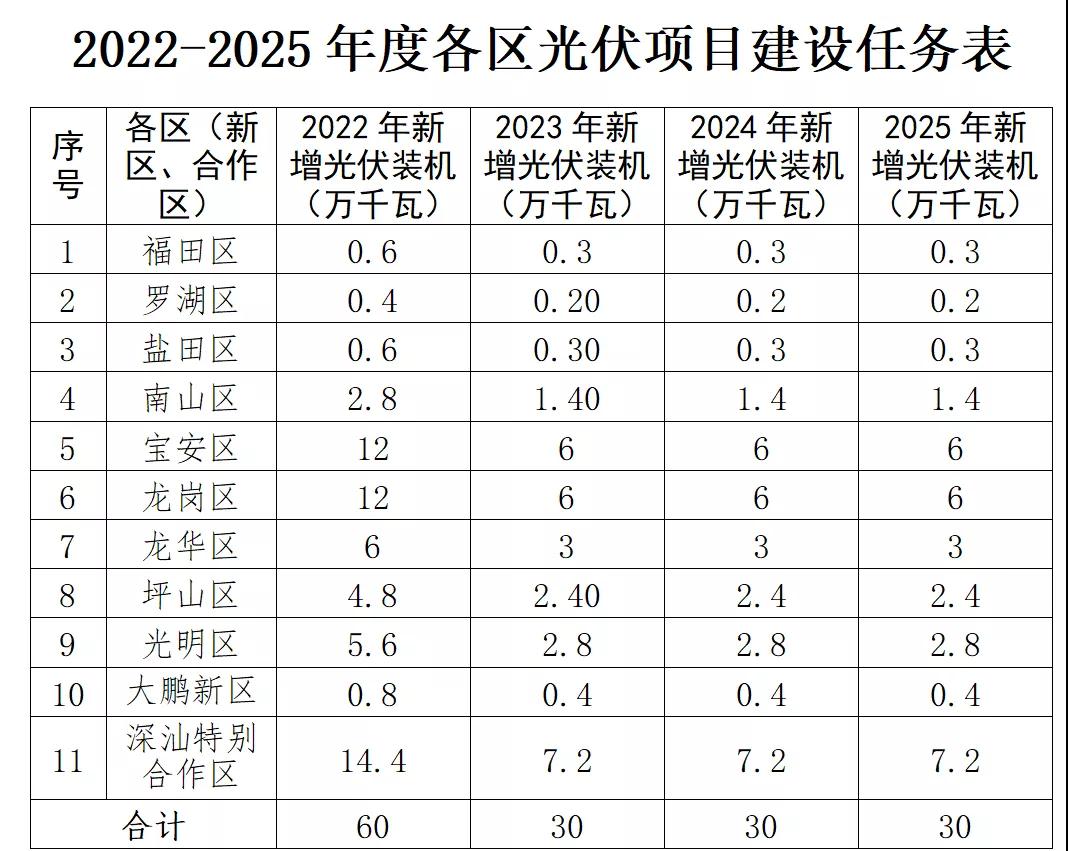 2022-2025 年度各区光伏项目建设任务表

| 序号 | 各区（新区、合作区） | 2022 年新增光伏装机（万千瓦） | 2023 年新增光伏装机（万千瓦） | 2024 年新增光伏装机（万千瓦） | 2025 年新增光伏装机（万千瓦） |
|---|---|---|---|---|---|
| 1 | 福田区 | 0.6 | 0.3 | 0.3 | 0.3 |
| 2 | 罗湖区 | 0.4 | 0.20 | 0.2 | 0.2 |
| 3 | 盐田区 | 0.6 | 0.30 | 0.3 | 0.3 |
| 4 | 南山区 | 2.8 | 1.40 | 1.4 | 1.4 |
| 5 | 宝安区 | 12 | 6 | 6 | 6 |
| 6 | 龙岗区 | 12 | 6 | 6 | 6 |
| 7 | 龙华区 | 6 | 3 | 3 | 3 |
| 8 | 坪山区 | 4.8 | 2.40 | 2.4 | 2.4 |
| 9 | 光明区 | 5.6 | 2.8 | 2.8 | 2.8 |
| 10 | 大鹏新区 | 0.8 | 0.4 | 0.4 | 0.4 |
| 11 | 深汕特别合作区 | 14.4 | 7.2 | 7.2 | 7.2 |
| 合计 | | 60 | 30 | 30 | 30 |